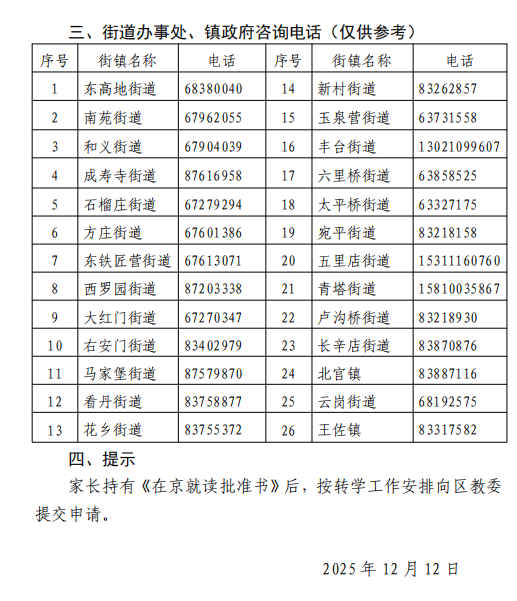 三、街道办事处、镇政府咨询电话（仅供参考）

| 序号 | 街镇名称 | 电话 | 序号 | 街镇名称 | 电话 |
|---|---|---|---|---|---|
| 1 | 东高地街道 | 68380040 | 14 | 新村街道 | 83262857 |
| 2 | 南苑街道 | 67962055 | 15 | 玉泉营街道 | 63731558 |
| 3 | 和义街道 | 67904039 | 16 | 丰台街道 | 13021099607 |
| 4 | 成寿寺街道 | 87616958 | 17 | 六里桥街道 | 63858525 |
| 5 | 石榴庄街道 | 67279294 | 18 | 太平桥街道 | 63327175 |
| 6 | 方庄街道 | 67601386 | 19 | 宛平街道 | 83218158 |
| 7 | 东铁匠营街道 | 67613071 | 20 | 五里店街道 | 15311160760 |
| 8 | 西罗园街道 | 87203338 | 21 | 青塔街道 | 15810035867 |
| 9 | 大红门街道 | 67270347 | 22 | 卢沟桥街道 | 83218930 |
| 10 | 右安门街道 | 83402979 | 23 | 长辛店街道 | 83870876 |
| 11 | 马家堡街道 | 87579870 | 24 | 北宫镇 | 83887116 |
| 12 | 看丹街道 | 83758877 | 25 | 云岗街道 | 68192575 |
| 13 | 花乡街道 | 83755372 | 26 | 王佐镇 | 83317582 |

四、提示

家长持有《在京就读批准书》后，按转学工作安排向区教委提交申请。

2025 年 12 月 12 日